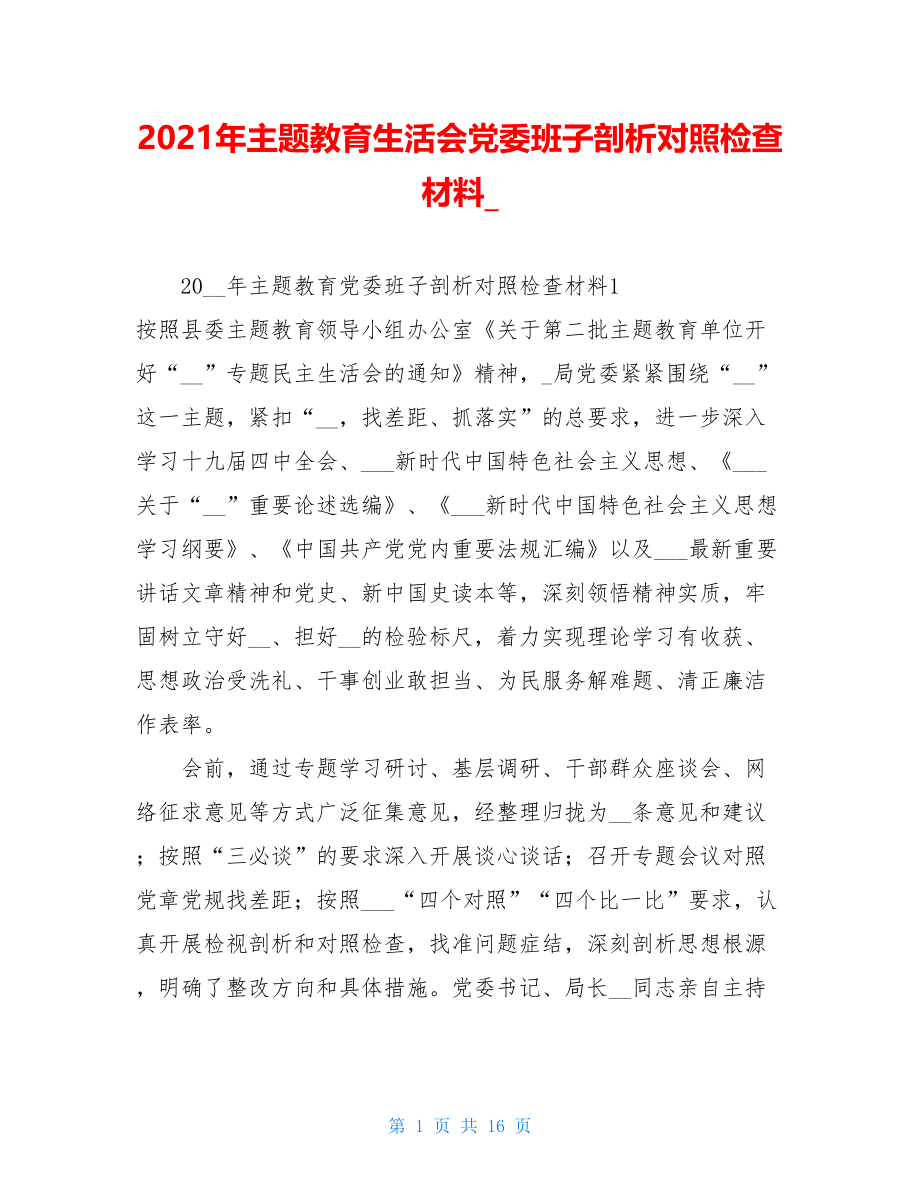 2021年主题教育生活会党委班子剖析对照检查材料_

20__年主题教育党委班子剖析对照检查材料1

按照县委主题教育领导小组办公室《关于第二批主题教育单位开好“__”专题民主生活会的通知》精神，_局党委紧紧围绕“__”这一主题，紧扣“__，找差距、抓落实”的总要求，进一步深入学习十九届四中全会、___新时代中国特色社会主义思想、《___关于“__”重要论述选编》、《___新时代中国特色社会主义思想学习纲要》、《中国共产党党内重要法规汇编》以及___最新重要讲话文章精神和党史、新中国史读本等，深刻领悟精神实质，牢固树立守好__、担好__的检验标尺，着力实现理论学习有收获、思想政治受洗礼、干事创业敢担当、为民服务解难题、清正廉洁作表率。

会前，通过专题学习研讨、基层调研、干部群众座谈会、网络征求意见等方式广泛征集意见，经整理归拢为__条意见和建议；按照“三必谈”的要求深入开展谈心谈话；召开专题会议对照党章党规找差距；按照___“四个对照”“四个比一比”要求，认真开展检视剖析和对照检查，找准问题症结，深刻剖析思想根源，明确了整改方向和具体措施。党委书记、局长__同志亲自主持

第 1 页 共 16 页